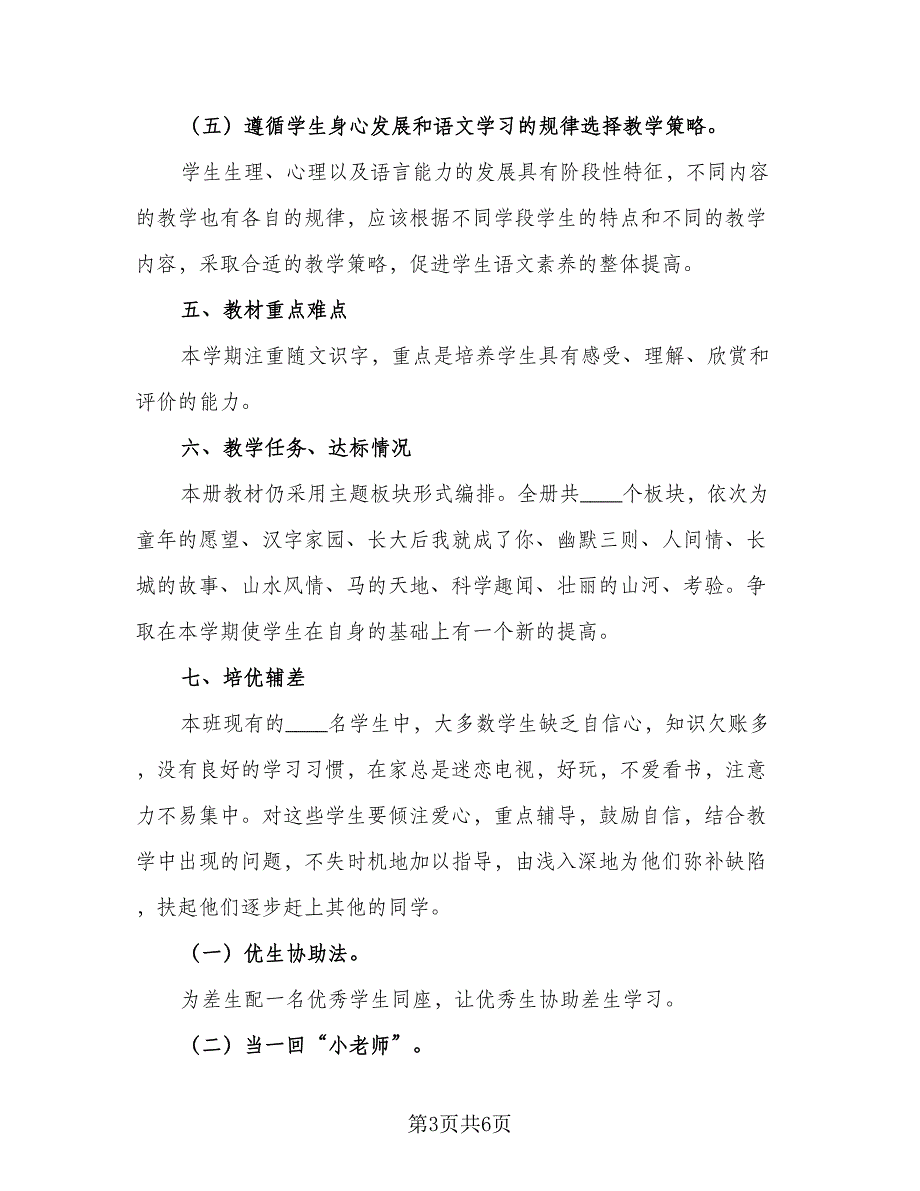 （五）遵循学生身心发展和语文学习的规律选择教学策略。

学生生理、心理以及语言能力的发展具有阶段性特征，不同内容的教学也有各自的规律，应该根据不同学段学生的特点和不同的教学内容，采取合适的教学策略，促进学生语文素养的整体提高。

五、教材重点难点

本学期注重随文识字，重点是培养学生具有感受、理解、欣赏和评价的能力。

六、教学任务、达标情况

本册教材仍采用主题板块形式编排。全册共____个板块，依次为童年的愿望、汉字家园、长大后我就成了你、幽默三则、人间情、长城的故事、山水风情、马的天地、科学趣闻、壮丽的山河、考验。争取在本学期使学生在自身的基础上有一个新的提高。

七、培优辅差

本班现有的____名学生中，大多数学生缺乏自信心，知识欠账多，没有良好的学习习惯，在家总是迷恋电视，好玩，不爱看书，注意力不易集中。对这些学生要倾注爱心，重点辅导，鼓励自信，结合教学中出现的问题，不失时机地加以指导，由浅入深地为他们弥补缺陷，扶起他们逐步赶上其他的同学。

（一）优生协助法。

为差生配一名优秀学生同座，让优秀生协助差生学习。

（二）当一回“小老师”。

第3页共6页